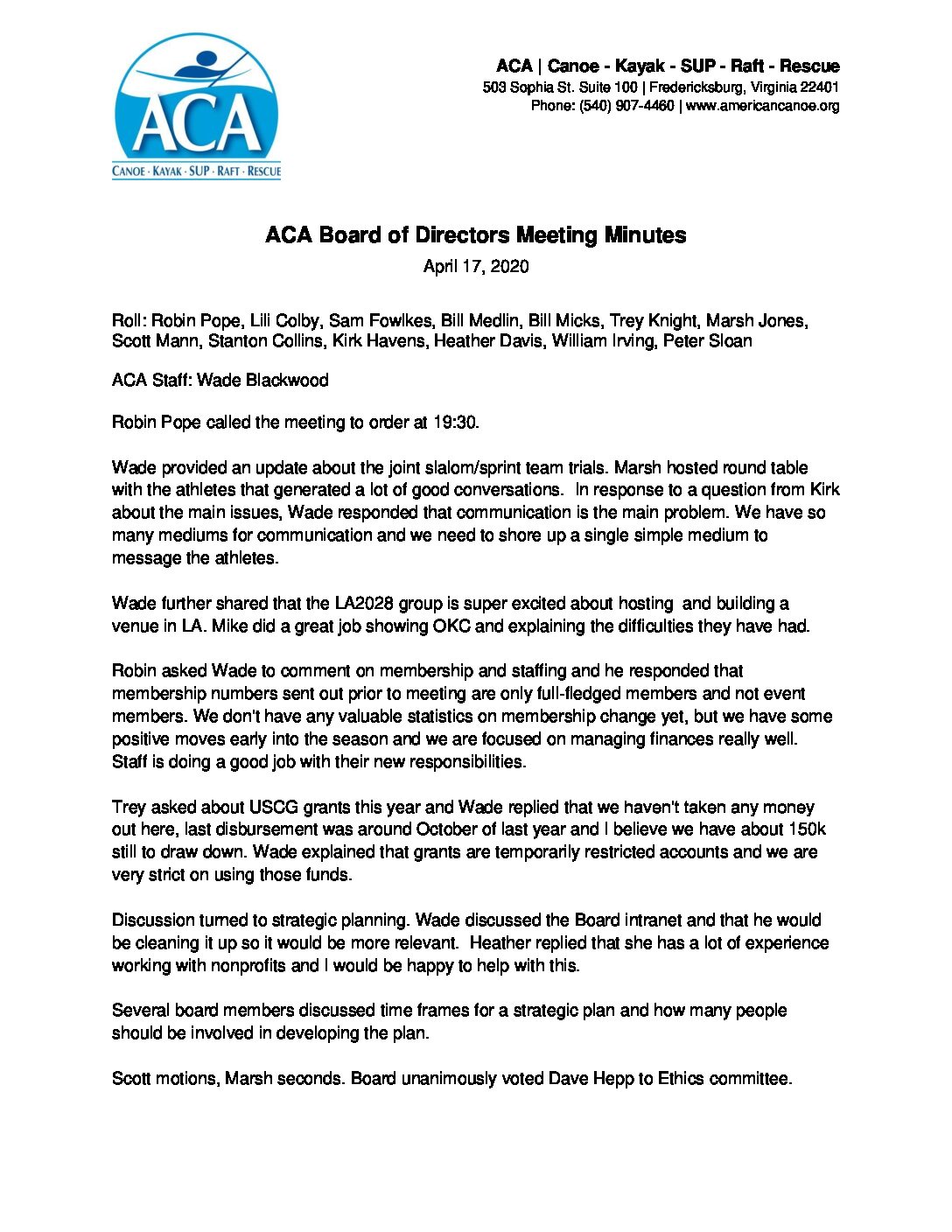 ACA
CANOE · KAYAK · SUP · RAFT · RESCUE

ACA | Canoe - Kayak - SUP - Raft - Rescue
503 Sophia St. Suite 100 | Fredericksburg, Virginia 22401
Phone: (540) 907-4460 | www.americancanoe.org

ACA Board of Directors Meeting Minutes
April 17, 2020

Roll: Robin Pope, Lili Colby, Sam Fowlkes, Bill Medlin, Bill Micks, Trey Knight, Marsh Jones, Scott Mann, Stanton Collins, Kirk Havens, Heather Davis, William Irving, Peter Sloan

ACA Staff: Wade Blackwood

Robin Pope called the meeting to order at 19:30.

Wade provided an update about the joint slalom/sprint team trials. Marsh hosted round table with the athletes that generated a lot of good conversations. In response to a question from Kirk about the main issues, Wade responded that communication is the main problem. We have so many mediums for communication and we need to shore up a single simple medium to message the athletes.

Wade further shared that the LA2028 group is super excited about hosting and building a venue in LA. Mike did a great job showing OKC and explaining the difficulties they have had.

Robin asked Wade to comment on membership and staffing and he responded that membership numbers sent out prior to meeting are only full-fledged members and not event members. We don't have any valuable statistics on membership change yet, but we have some positive moves early into the season and we are focused on managing finances really well. Staff is doing a good job with their new responsibilities.

Trey asked about USCG grants this year and Wade replied that we haven't taken any money out here, last disbursement was around October of last year and I believe we have about 150k still to draw down. Wade explained that grants are temporarily restricted accounts and we are very strict on using those funds.

Discussion turned to strategic planning. Wade discussed the Board intranet and that he would be cleaning it up so it would be more relevant. Heather replied that she has a lot of experience working with nonprofits and I would be happy to help with this.

Several board members discussed time frames for a strategic plan and how many people should be involved in developing the plan.

Scott motions, Marsh seconds. Board unanimously voted Dave Hepp to Ethics committee.